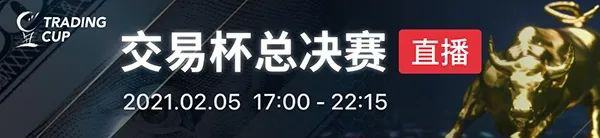 TRADING CUP

交易杯总决赛 直播

2021.02.05 17:00 - 22:15